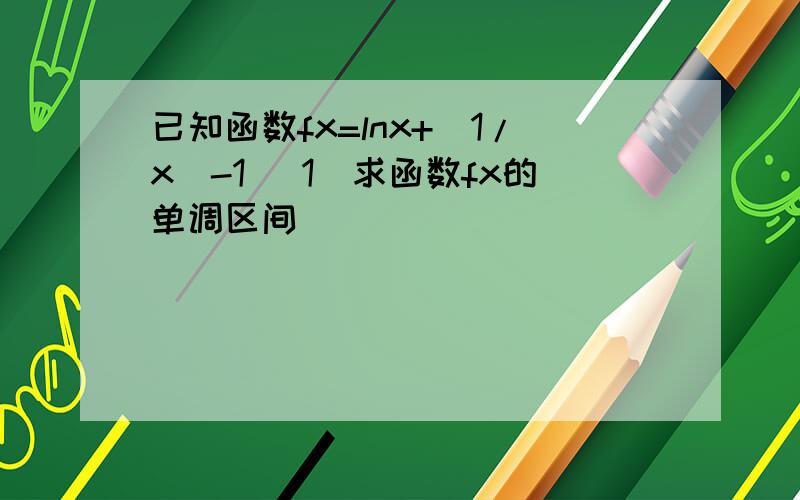 已知函数fx=lnx+(1/x)-1 (1)求函数fx的单调区间